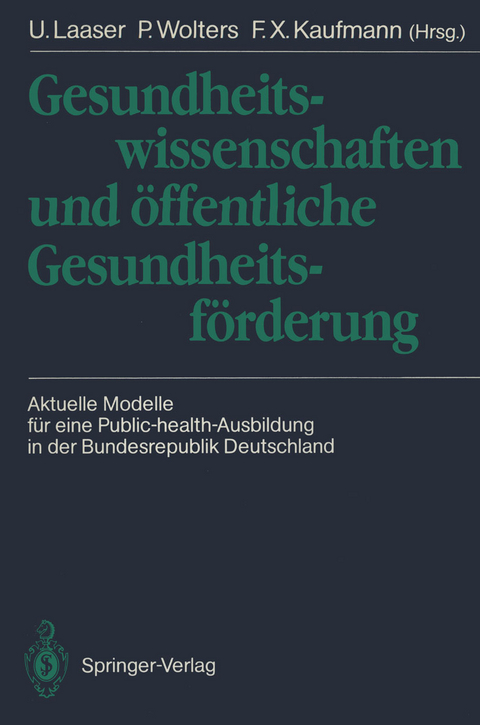 U. Laaser P. Wolters F. X. Kaufmann (Hrsg.)

Gesundheitswissenschaften und öffentliche Gesundheitsförderung

Aktuelle Modelle für eine Public-health-Ausbildung in der Bundesrepublik Deutschland

Springer-Verlag